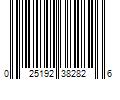 0 25192 38282 6